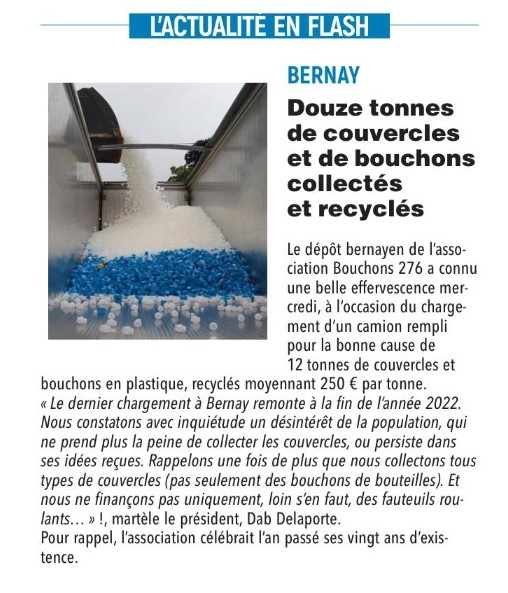 L'ACTUALITÉ EN FLASH

BERNAY

Douze tonnes de couvercles et de bouchons collectés et recyclés

Le dépôt bernayen de l'association Bouchons 276 a connu une belle effervescence mercredi, à l'occasion du chargement d'un camion rempli pour la bonne cause de 12 tonnes de couvercles et bouchons en plastique, recyclés moyennant 250 € par tonne.
« Le dernier chargement à Bernay remonte à la fin de l'année 2022. Nous constatons avec inquiétude un désintérêt de la population, qui ne prend plus la peine de collecter les couvercles, ou persiste dans ses idées reçues. Rappelons une fois de plus que nous collectons tous types de couvercles (pas seulement des bouchons de bouteilles). Et nous ne finançons pas uniquement, loin s'en faut, des fauteuils roulants… » !, martèle le président, Dab Delaporte.
Pour rappel, l'association célébrait l'an passé ses vingt ans d'existence.